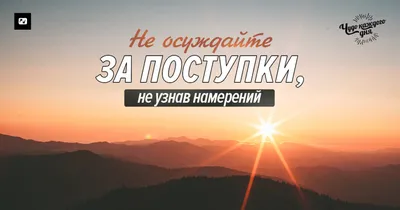 Чудо каждого дня

Не осуждайте
ЗА ПОСТУПКИ,
не узнав намерений